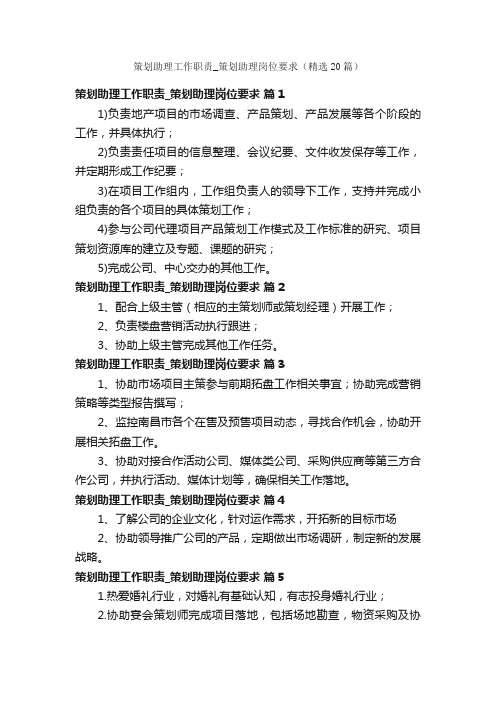 策划助理工作职责_策划助理岗位要求（精选20篇）

策划助理工作职责_策划助理岗位要求 篇1

1)负责地产项目的市场调查、产品策划、产品发展等各个阶段的工作，并具体执行；

2)负责责任项目的信息整理、会议纪要、文件收发保存等工作，并定期形成工作纪要；

3)在项目工作组内，工作组负责人的领导下工作，支持并完成小组负责的各个项目的具体策划工作；

4)参与公司代理项目产品策划工作模式及工作标准的研究、项目策划资源库的建立及专题、课题的研究；

5)完成公司、中心交办的其他工作。

策划助理工作职责_策划助理岗位要求 篇2

1、配合上级主管（相应的主策划师或策划经理）开展工作；

2、负责楼盘营销活动执行跟进；

3、协助上级主管完成其他工作任务。

策划助理工作职责_策划助理岗位要求 篇3

1、协助市场项目主策参与前期拓盘工作相关事宜；协助完成营销策略等类型报告撰写；

2、监控南昌市各个在售及预售项目动态，寻找合作机会，协助开展相关拓盘工作。

3、协助对接合作活动公司、媒体类公司、采购供应商等第三方合作公司，并执行活动、媒体计划等，确保相关工作落地。

策划助理工作职责_策划助理岗位要求 篇4

1、了解公司的企业文化，针对运作需求，开拓新的目标市场

2、协助领导推广公司的产品，定期做出市场调研，制定新的发展战略。

策划助理工作职责_策划助理岗位要求 篇5

1.热爱婚礼行业，对婚礼有基础认知，有志投身婚礼行业；

2.协助宴会策划师完成项目落地，包括场地勘查，物资采购及协